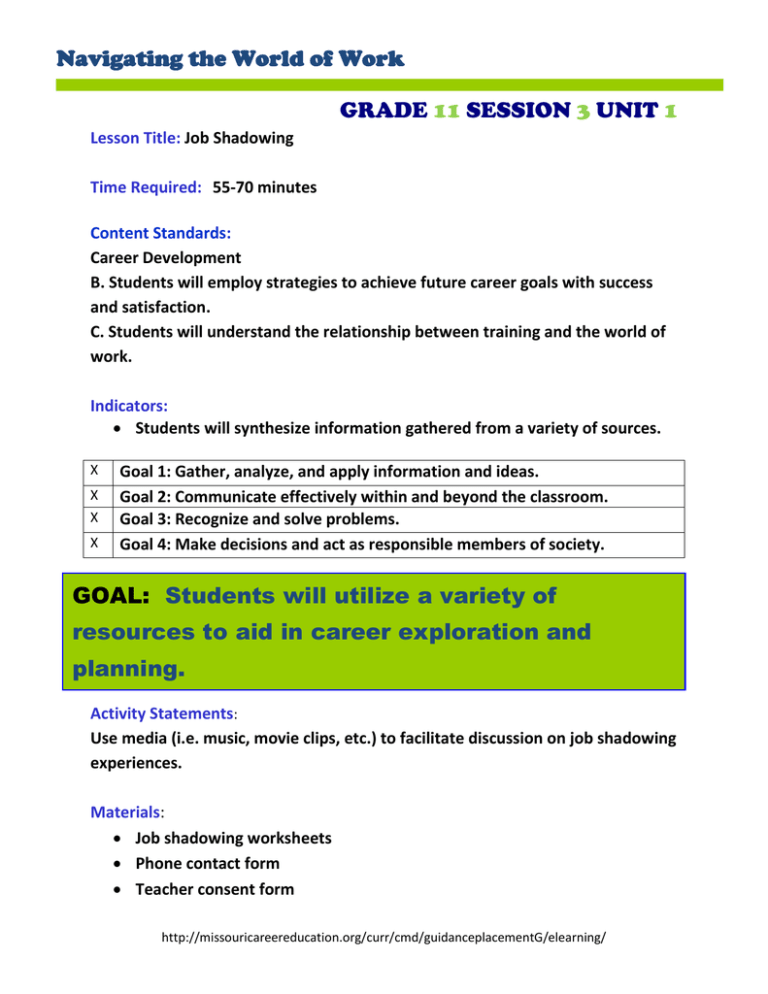 Navigating the World of Work

GRADE 11 SESSION 3 UNIT 1

Lesson Title: Job Shadowing

Time Required: 55-70 minutes

Content Standards:
Career Development
B. Students will employ strategies to achieve future career goals with success and satisfaction.
C. Students will understand the relationship between training and the world of work.

Indicators:
• Students will synthesize information gathered from a variety of sources.

| X | Goal 1: Gather, analyze, and apply information and ideas. |
|---|---|
| X | Goal 2: Communicate effectively within and beyond the classroom. |
| X | Goal 3: Recognize and solve problems. |
| X | Goal 4: Make decisions and act as responsible members of society. |

GOAL: Students will utilize a variety of resources to aid in career exploration and planning.

Activity Statements:
Use media (i.e. music, movie clips, etc.) to facilitate discussion on job shadowing experiences.

Materials:
• Job shadowing worksheets
• Phone contact form
• Teacher consent form

http://missouricareereducation.org/curr/cmd/guidanceplacementG/elearning/